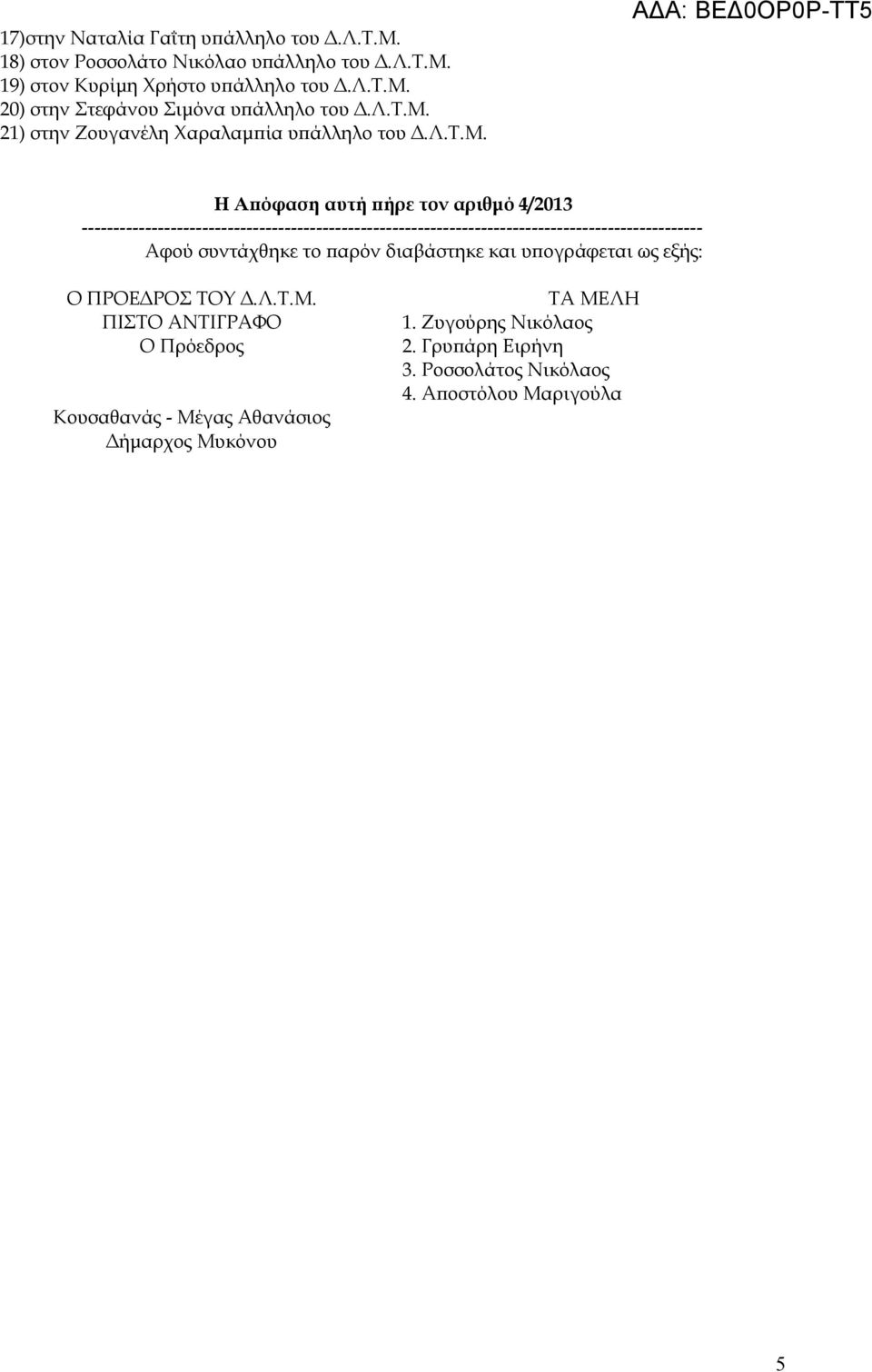 ΑΔΑ: ΒΕΔ0ΟΡ0Ρ-ΤΤ5

17)στην Ναταλία Γαΐτη υπάλληλο του Δ.Λ.Τ.Μ.
18) στον Ροσσολάτο Νικόλαο υπάλληλο του Δ.Λ.Τ.Μ.
19) στον Κυρίμη Χρήστο υπάλληλο του Δ.Λ.Τ.Μ.
20) στην Στεφάνου Σιμόνα υπάλληλο του Δ.Λ.Τ.Μ.
21) στην Ζουγανέλη Χαραλαμπία υπάλληλο του Δ.Λ.Τ.Μ.

Η Απόφαση αυτή πήρε τον αριθμό 4/2013
--------------------------------------------------------------------------------------------------
Αφού συντάχθηκε το παρόν διαβάστηκε και υπογράφεται ως εξής:

Ο ΠΡΟΕΔΡΟΣ ΤΟΥ Δ.Λ.Τ.Μ.
ΠΙΣΤΟ ΑΝΤΙΓΡΑΦΟ
Ο Πρόεδρος

Κουσαθανάς - Μέγας Αθανάσιος
Δήμαρχος Μυκόνου

ΤΑ ΜΕΛΗ
1. Ζυγούρης Νικόλαος
2. Γρυπάρη Ειρήνη
3. Ροσσολάτος Νικόλαος
4. Αποστόλου Μαριγούλα

5